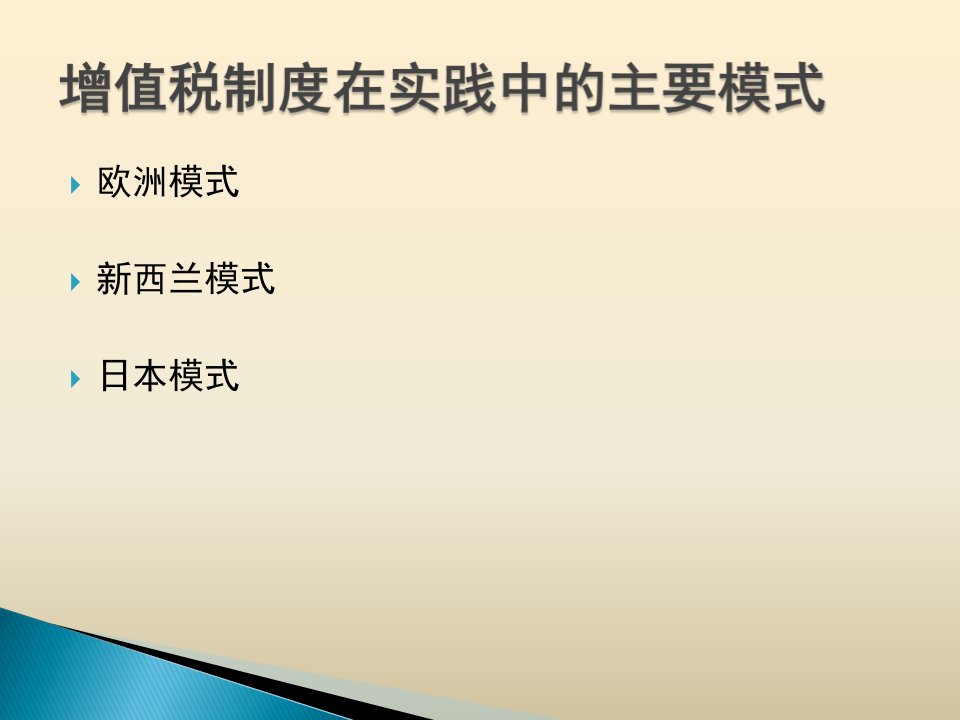 增值税制度在实践中的主要模式

欧洲模式

新西兰模式

日本模式